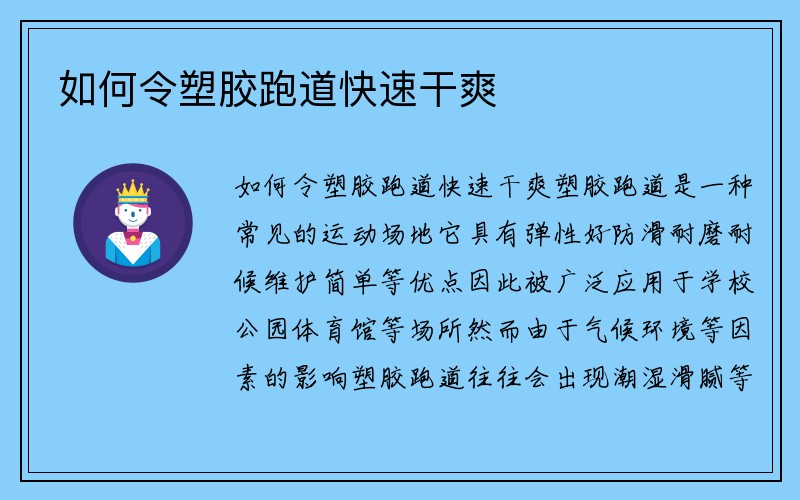 如何令塑胶跑道快速干爽

如何令塑胶跑道快速干爽塑胶跑道是一种常见的运动场地它具有弹性好防滑耐磨耐候维护简单等优点因此被广泛应用于学校公园体育馆等场所然而由于气候环境等因素的影响塑胶跑道往往会出现潮湿滑腻等